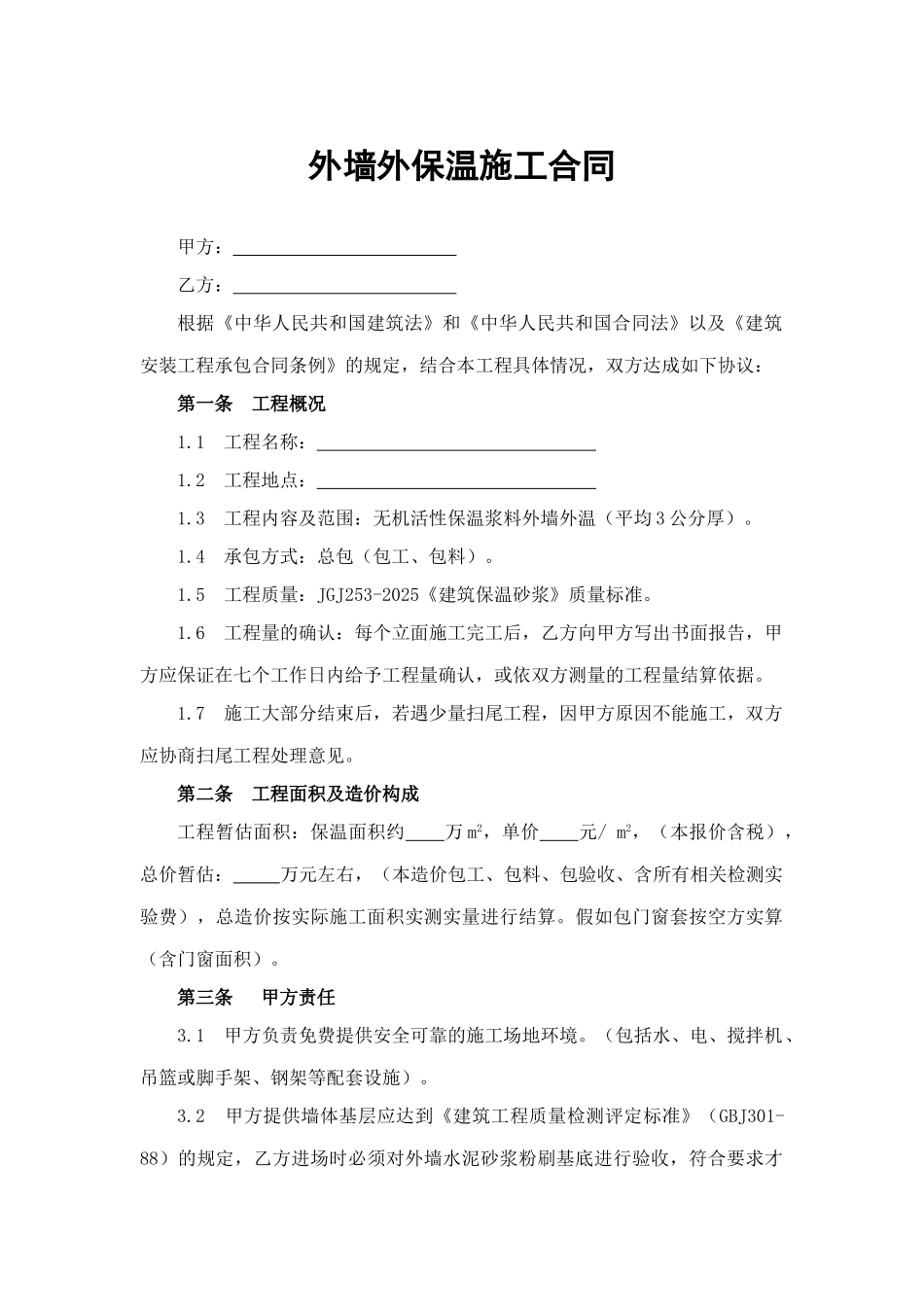 外墙外保温施工合同

甲方：________________________

乙方：________________________

根据《中华人民共和国建筑法》和《中华人民共和国合同法》以及《建筑安装工程承包合同条例》的规定，结合本工程具体情况，双方达成如下协议：

第一条　工程概况

1.1　工程名称：______________________________

1.2　工程地点：______________________________

1.3　工程内容及范围：无机活性保温浆料外墙外温（平均3公分厚）。

1.4　承包方式：总包（包工、包料）。

1.5　工程质量：JGJ253-2025《建筑保温砂浆》质量标准。

1.6　工程量的确认：每个立面施工完工后，乙方向甲方写出书面报告，甲方应保证在七个工作日内给予工程量确认，或依双方测量的工程量结算依据。

1.7　施工大部分结束后，若遇少量扫尾工程，因甲方原因不能施工，双方应协商扫尾工程处理意见。

第二条　工程面积及造价构成

工程暂估面积：保温面积约____万$m^2$，单价____元/ $m^2$，（本报价含税），总价暂估：_____万元左右，（本造价包工、包料、包验收、含所有相关检测实验费），总造价按实际施工面积实测实量进行结算。假如包门窗套按空方实算（含门窗面积）。

第三条　甲方责任

3.1　甲方负责免费提供安全可靠的施工场地环境。（包括水、电、搅拌机、吊篮或脚手架、钢架等配套设施）。

3.2　甲方提供墙体基层应达到《建筑工程质量检测评定标准》（GBJ301-88）的规定，乙方进场时必须对外墙水泥砂浆粉刷基底进行验收，符合要求才